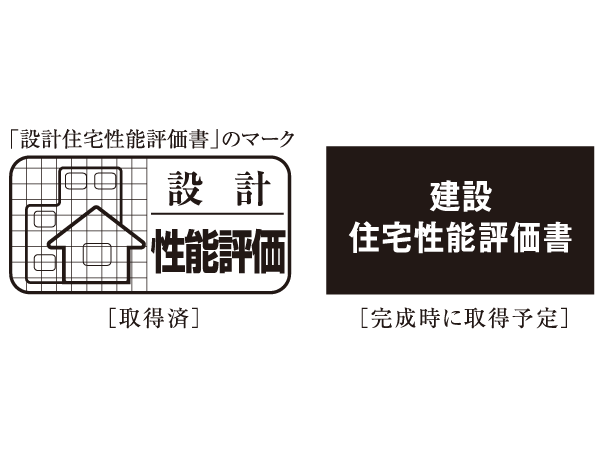 「設計住宅性能評価書」のマーク

設 計
性能評価

［取得済］

建設
住宅性能評価書

［完成時に取得予定］